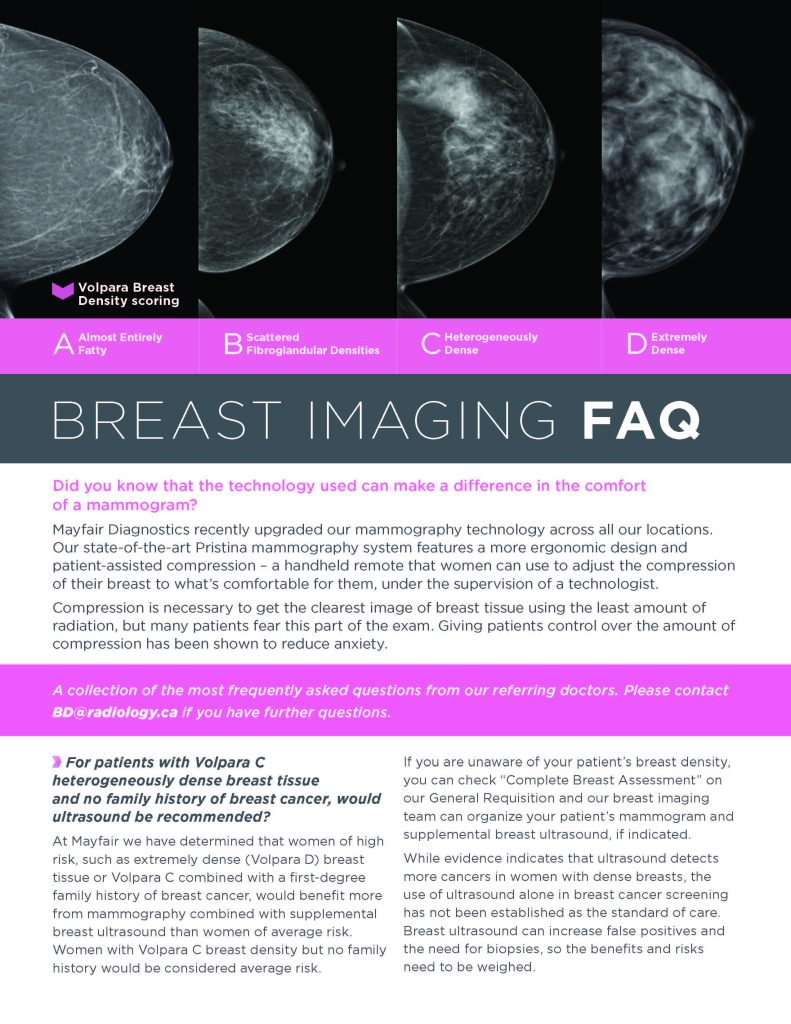 Volpara Breast Density scoring

A Almost Entirely Fatty

B Scattered Fibroglandular Densities

C Heterogeneously Dense

D Extremely Dense

BREAST IMAGING FAQ

Did you know that the technology used can make a difference in the comfort of a mammogram?

Mayfair Diagnostics recently upgraded our mammography technology across all our locations. Our state-of-the-art Pristina mammography system features a more ergonomic design and patient-assisted compression – a handheld remote that women can use to adjust the compression of their breast to what's comfortable for them, under the supervision of a technologist.

Compression is necessary to get the clearest image of breast tissue using the least amount of radiation, but many patients fear this part of the exam. Giving patients control over the amount of compression has been shown to reduce anxiety.

A collection of the most frequently asked questions from our referring doctors. Please contact BD@radiology.ca if you have further questions.

For patients with Volpara C heterogeneously dense breast tissue and no family history of breast cancer, would ultrasound be recommended?

At Mayfair we have determined that women of high risk, such as extremely dense (Volpara D) breast tissue or Volpara C combined with a first-degree family history of breast cancer, would benefit more from mammography combined with supplemental breast ultrasound than women of average risk. Women with Volpara C breast density but no family history would be considered average risk.

If you are unaware of your patient's breast density, you can check "Complete Breast Assessment" on our General Requisition and our breast imaging team can organize your patient's mammogram and supplemental breast ultrasound, if indicated.

While evidence indicates that ultrasound detects more cancers in women with dense breasts, the use of ultrasound alone in breast cancer screening has not been established as the standard of care. Breast ultrasound can increase false positives and the need for biopsies, so the benefits and risks need to be weighed.